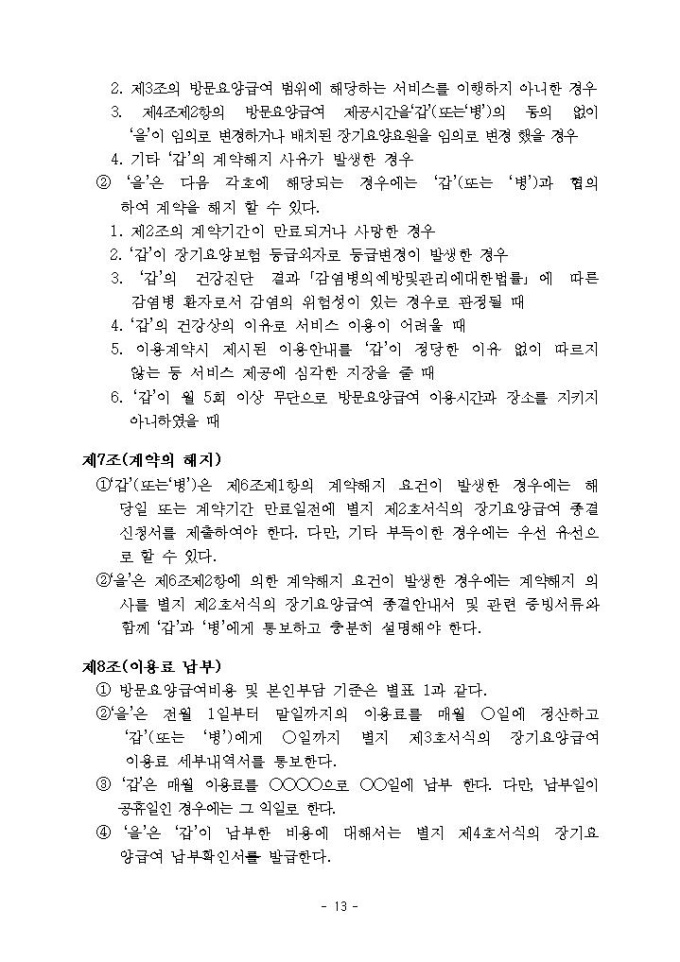 2. 제3조의 방문요양급여 범위에 해당하는 서비스를 이행하지 아니한 경우
3. 제4조제2항의 방문요양급여 제공시간을'갑'(또는'병')의 동의 없이 '을'이 임의로 변경하거나 배치된 장기요양요원을 임의로 변경 했을 경우
4. 기타 '갑'의 계약해지 사유가 발생한 경우
② '을'은 다음 각호에 해당되는 경우에는 '갑'(또는 '병')과 협의하여 계약을 해지 할 수 있다.
1. 제2조의 계약기간이 만료되거나 사망한 경우
2. '갑'이 장기요양보험 등급외자로 등급변경이 발생한 경우
3. '갑'의 건강진단 결과 「감염병의예방및관리에대한법률」 에 따른 감염병 환자로서 감염의 위험성이 있는 경우로 판정될 때
4. '갑'의 건강상의 이유로 서비스 이용이 어려울 때
5. 이용계약시 제시된 이용안내를 '갑'이 정당한 이유 없이 따르지 않는 등 서비스 제공에 심각한 지장을 줄 때
6. '갑'이 월 5회 이상 무단으로 방문요양급여 이용시간과 장소를 지키지 아니하였을 때

제7조(계약의 해지)
①'갑'(또는'병')은 제6조제1항의 계약해지 요건이 발생한 경우에는 해당일 또는 계약기간 만료일전에 별지 제2호서식의 장기요양급여 종결 신청서를 제출하여야 한다. 다만, 기타 부득이한 경우에는 우선 유선으로 할 수 있다.
②'을'은 제6조제2항에 의한 계약해지 요건이 발생한 경우에는 계약해지 의사를 별지 제2호서식의 장기요양급여 종결안내서 및 관련 증빙서류와 함께 '갑'과 '병'에게 통보하고 충분히 설명해야 한다.

제8조(이용료 납부)
① 방문요양급여비용 및 본인부담 기준은 별표 1과 같다.
②'을'은 전월 1일부터 말일까지의 이용료를 매월 ○일에 정산하고 '갑'(또는 '병')에게 ○일까지 별지 제3호서식의 장기요양급여 이용료 세부내역서를 통보한다.
③ '갑'은 매월 이용료를 ○○○○으로 ○○일에 납부 한다. 다만, 납부일이 공휴일인 경우에는 그 익일로 한다.
④ '을'은 '갑'이 납부한 비용에 대해서는 별지 제4호서식의 장기요양급여 납부확인서를 발급한다.

- 13 -